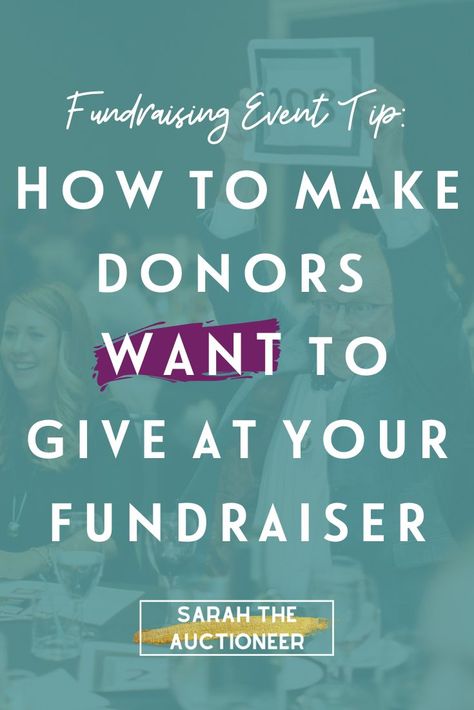 Fundraising Event Tip:

HOW TO MAKE DONORS WANT TO GIVE AT YOUR FUNDRAISER

SARAH THE AUCTIONEER